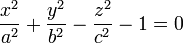 $\frac{x^2}{a^2} + \frac{y^2}{b^2} - \frac{z^2}{c^2} - 1 = 0$